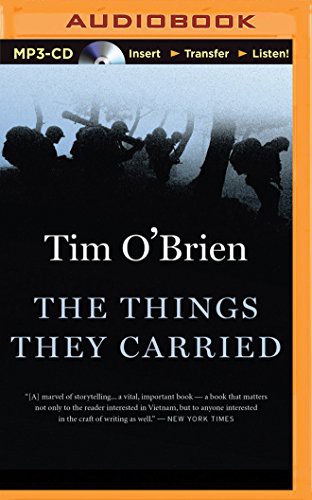 AUDIOBOOK

MP3-CD Insert ► Transfer ► Listen!

Tim O'Brien

THE THINGS THEY CARRIED

"[A] marvel of storytelling... a vital, important book — a book that matters not only to the reader interested in Vietnam, but to anyone interested in the craft of writing as well." — NEW YORK TIMES